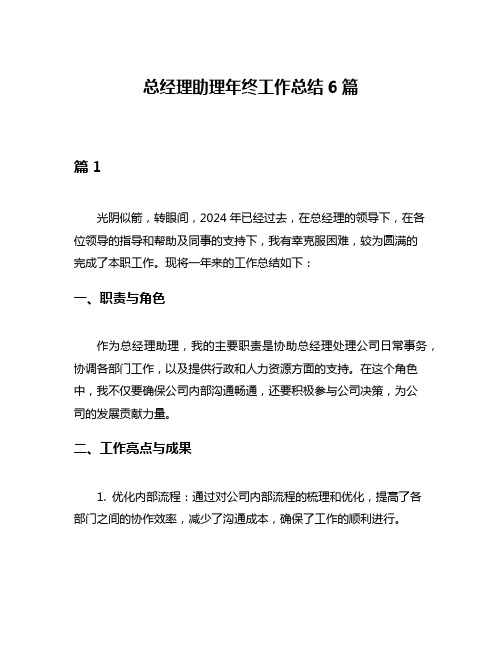 总经理助理年终工作总结 6 篇

篇 1

光阴似箭，转眼间，2024 年已经过去，在总经理的领导下，在各位领导的指导和帮助及同事的支持下，我有幸克服困难，较为圆满的完成了本职工作。现将一年来的工作总结如下：

一、职责与角色

作为总经理助理，我的主要职责是协助总经理处理公司日常事务，协调各部门工作，以及提供行政和人力资源方面的支持。在这个角色中，我不仅要确保公司内部沟通畅通，还要积极参与公司决策，为公司的发展贡献力量。

二、工作亮点与成果

1. 优化内部流程：通过对公司内部流程的梳理和优化，提高了各部门之间的协作效率，减少了沟通成本，确保了工作的顺利进行。